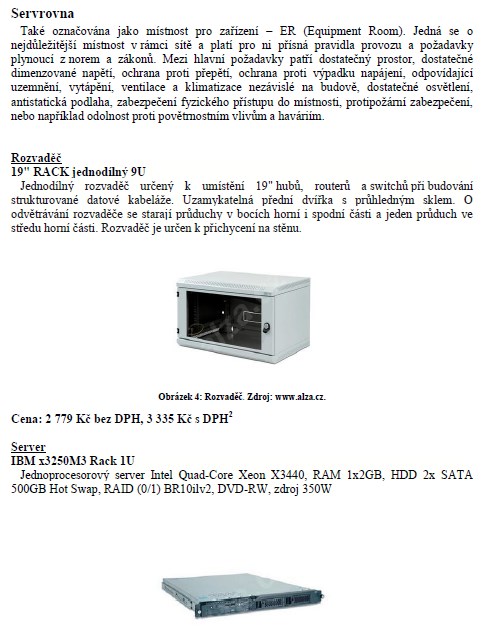 Servrovna

Také označována jako místnost pro zařízení – ER (Equipment Room). Jedná se o nejdůležitější místnost v rámci sítě a platí pro ni přísná pravidla provozu a požadavky plynoucí z norem a zákonů. Mezi hlavní požadavky patří dostatečný prostor, dostatečné dimenzované napětí, ochrana proti přepětí, ochrana proti výpadku napájení, odpovídající uzemnění, vytápění, ventilace a klimatizace nezávislé na budově, dostatečné osvětlení, antistatická podlaha, zabezpečení fyzického přístupu do místnosti, protipožární zabezpečení, nebo například odolnost proti povětrnostním vlivům a haváriím.

Rozvaděč
19" RACK jednodílný 9U

Jednodílný rozvaděč určený k umístění 19" hubů, routerů a switchů při budování strukturované datové kabeláže. Uzamykatelná přední dvířka s průhledným sklem. O odvětrávání rozvaděče se starají průduchy v bocích horní i spodní části a jeden průduch ve středu horní části. Rozvaděč je určen k přichycení na stěnu.

Obrázek 4: Rozvaděč. Zdroj: www.alza.cz.

Cena: 2 779 Kč bez DPH, 3 335 Kč s DPH$^2$

Server
IBM x3250M3 Rack 1U

Jednoprocesorový server Intel Quad-Core Xeon X3440, RAM 1x2GB, HDD 2x SATA 500GB Hot Swap, RAID (0/1) BR10ilv2, DVD-RW, zdroj 350W